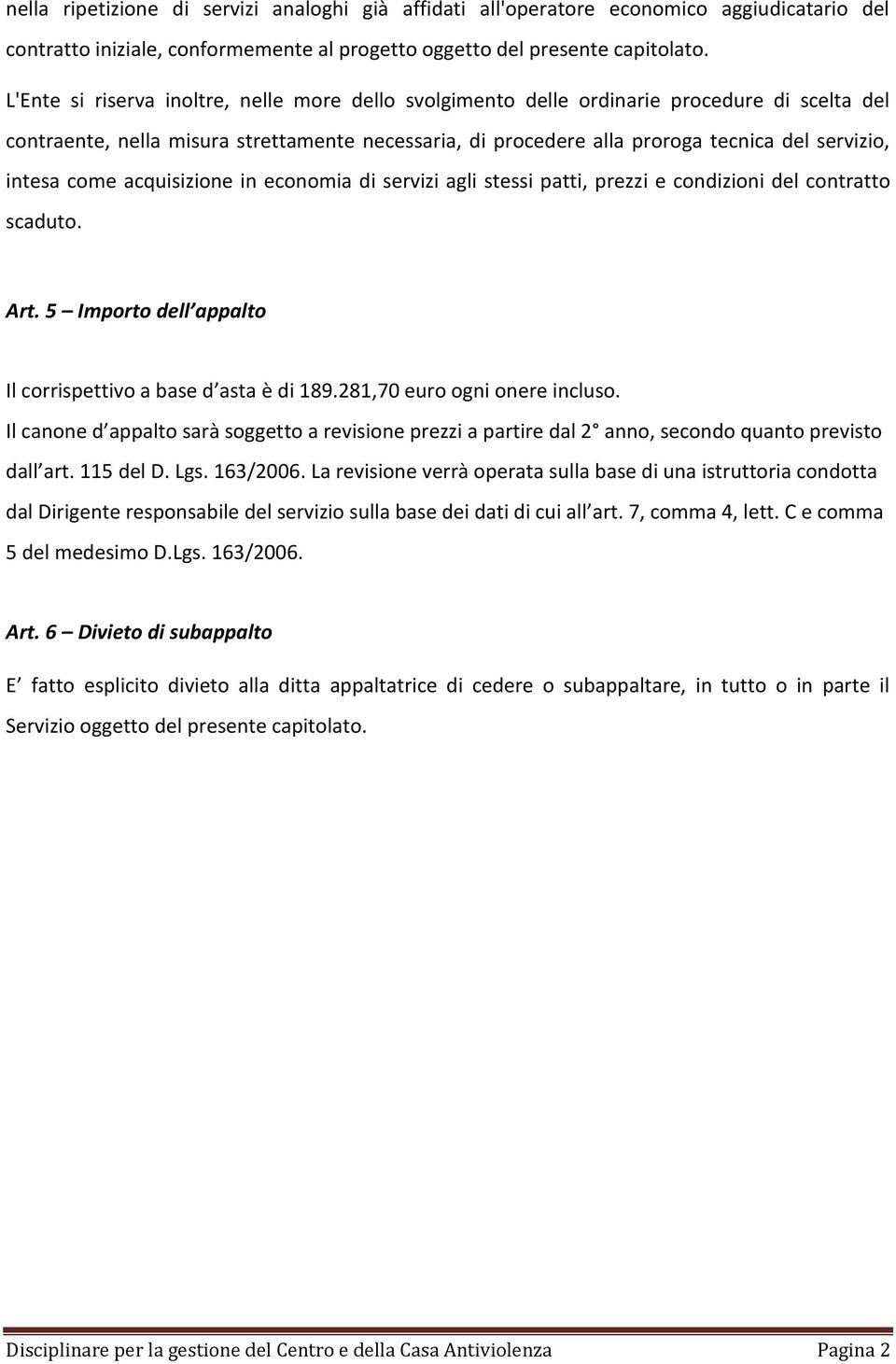 nella ripetizione di servizi analoghi già affidati all'operatore economico aggiudicatario del contratto iniziale, conformemente al progetto oggetto del presente capitolato.

L'Ente si riserva inoltre, nelle more dello svolgimento delle ordinarie procedure di scelta del contraente, nella misura strettamente necessaria, di procedere alla proroga tecnica del servizio, intesa come acquisizione in economia di servizi agli stessi patti, prezzi e condizioni del contratto scaduto.

Art. 5 – Importo dell appalto

Il corrispettivo a base d asta è di 189.281,70 euro ogni onere incluso.
Il canone d appalto sarà soggetto a revisione prezzi a partire dal 2 anno, secondo quanto previsto dall art. 115 del D. Lgs. 163/2006. La revisione verrà operata sulla base di una istruttoria condotta dal Dirigente responsabile del servizio sulla base dei dati di cui all art. 7, comma 4, lett. C e comma 5 del medesimo D.Lgs. 163/2006.

Art. 6 – Divieto di subappalto

E fatto esplicito divieto alla ditta appaltatrice di cedere o subappaltare, in tutto o in parte il Servizio oggetto del presente capitolato.

Disciplinare per la gestione del Centro e della Casa Antiviolenza Pagina 2